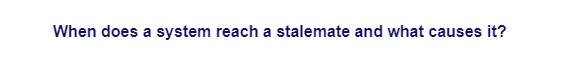 When does a system reach a stalemate and what causes it?